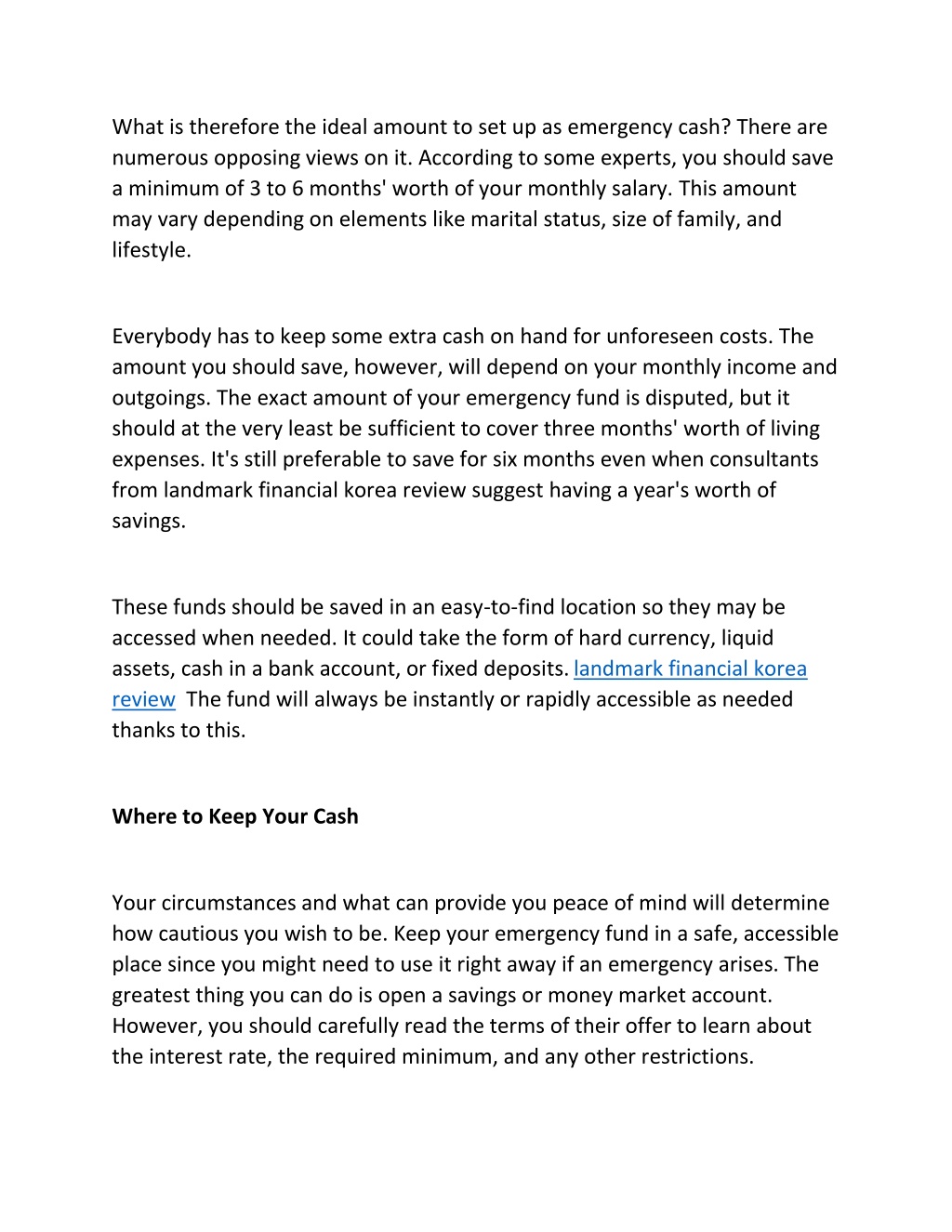 What is therefore the ideal amount to set up as emergency cash? There are numerous opposing views on it. According to some experts, you should save a minimum of 3 to 6 months' worth of your monthly salary. This amount may vary depending on elements like marital status, size of family, and lifestyle.

Everybody has to keep some extra cash on hand for unforeseen costs. The amount you should save, however, will depend on your monthly income and outgoings. The exact amount of your emergency fund is disputed, but it should at the very least be sufficient to cover three months' worth of living expenses. It's still preferable to save for six months even when consultants from landmark financial korea review suggest having a year's worth of savings.

These funds should be saved in an easy-to-find location so they may be accessed when needed. It could take the form of hard currency, liquid assets, cash in a bank account, or fixed deposits. landmark financial korea review The fund will always be instantly or rapidly accessible as needed thanks to this.

Where to Keep Your Cash

Your circumstances and what can provide you peace of mind will determine how cautious you wish to be. Keep your emergency fund in a safe, accessible place since you might need to use it right away if an emergency arises. The greatest thing you can do is open a savings or money market account. However, you should carefully read the terms of their offer to learn about the interest rate, the required minimum, and any other restrictions.